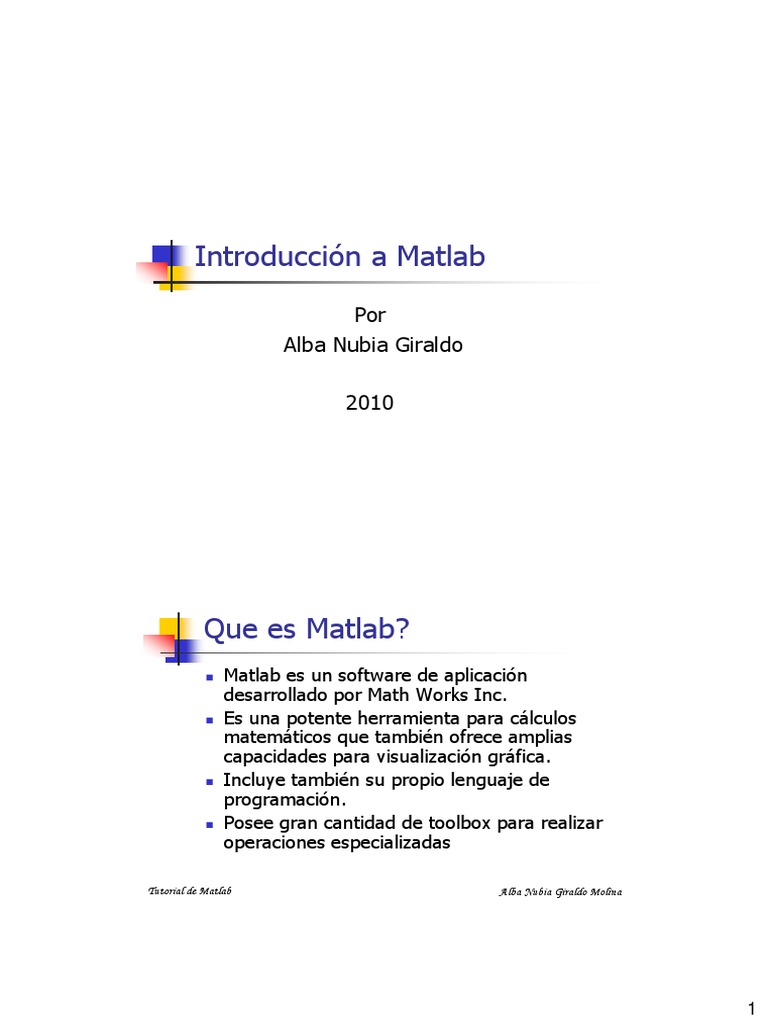 Introducción a Matlab

Por
Alba Nubia Giraldo

2010

Que es Matlab?

- Matlab es un software de aplicación desarrollado por Math Works Inc.
- Es una potente herramienta para cálculos matemáticos que también ofrece amplias capacidades para visualización gráfica.
- Incluye también su propio lenguaje de programación.
- Posee gran cantidad de toolbox para realizar operaciones especializadas

Tutorial de Matlab

Alba Nubia Giraldo Molina

1